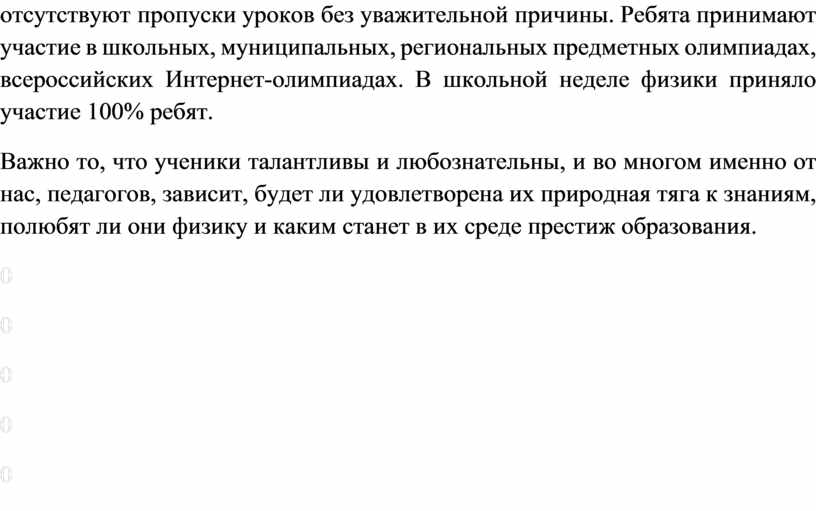 отсутствуют пропуски уроков без уважительной причины. Ребята принимают участие в школьных, муниципальных, региональных предметных олимпиадах, всероссийских Интернет-олимпиадах. В школьной неделе физики приняло участие 100% ребят.

Важно то, что ученики талантливы и любознательны, и во многом именно от нас, педагогов, зависит, будет ли удовлетворена их природная тяга к знаниям, полюбят ли они физику и каким станет в их среде престиж образования.